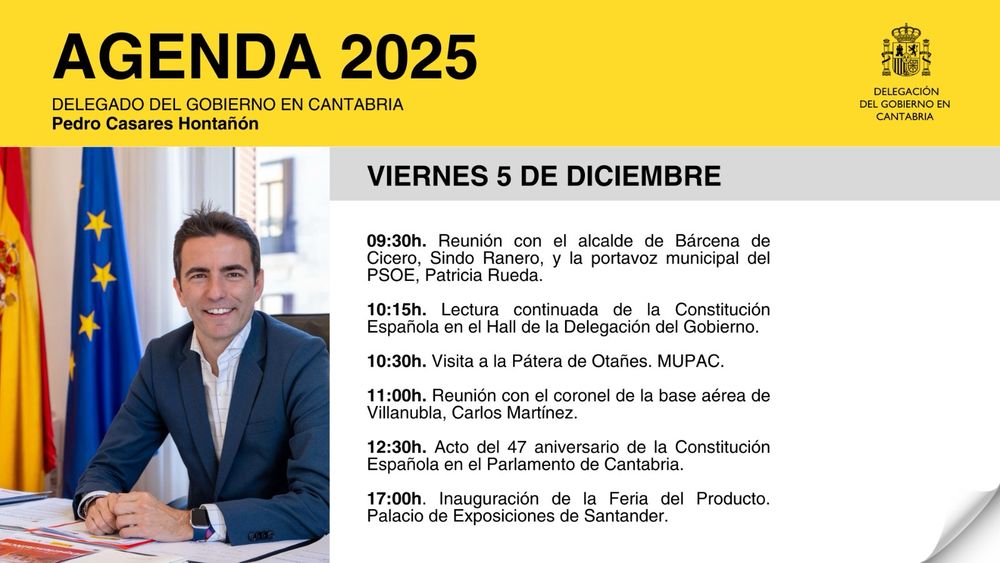 AGENDA 2025

DELEGADO DEL GOBIERNO EN CANTABRIA
Pedro Casares Hontañón

DELEGACIÓN DEL GOBIERNO EN CANTABRIA

VIERNES 5 DE DICIEMBRE

09:30h. Reunión con el alcalde de Bárcena de Cicero, Sindo Ranero, y la portavoz municipal del PSOE, Patricia Rueda.

10:15h. Lectura continuada de la Constitución Española en el Hall de la Delegación del Gobierno.

10:30h. Visita a la Pátera de Otañes. MUPAC.

11:00h. Reunión con el coronel de la base aérea de Villanubla, Carlos Martínez.

12:30h. Acto del 47 aniversario de la Constitución Española en el Parlamento de Cantabria.

17:00h. Inauguración de la Feria del Producto. Palacio de Exposiciones de Santander.